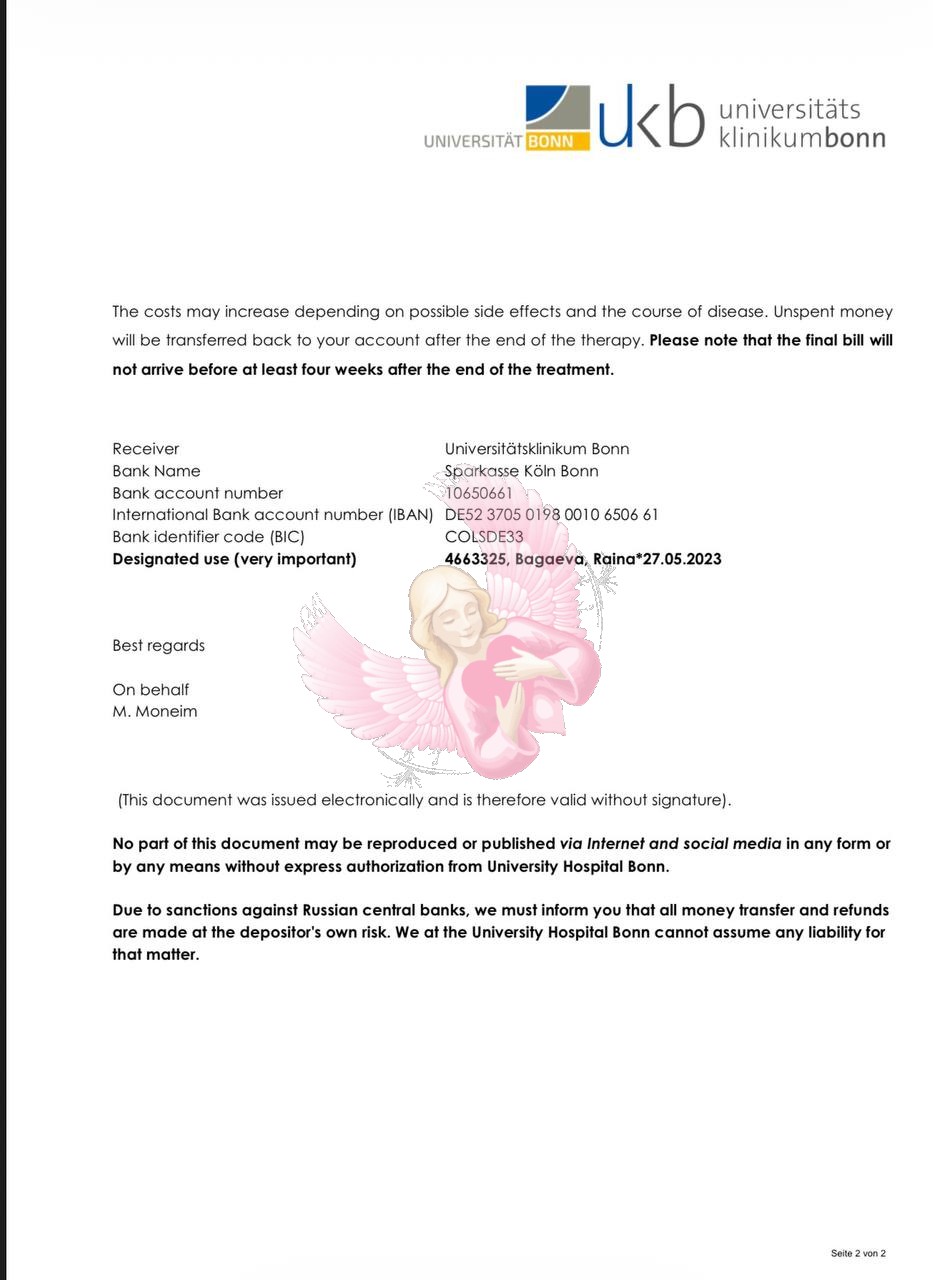 UNIVERSITÄT BONN ukb universitäts klinikumbonn

The costs may increase depending on possible side effects and the course of disease. Unspent money will be transferred back to your account after the end of the therapy. Please note that the final bill will not arrive before at least four weeks after the end of the treatment.

Receiver Universitätsklinikum Bonn
Bank Name Sparkasse Köln Bonn
Bank account number 10650661
International Bank account number (IBAN) DE52 3705 0198 0010 6506 61
Bank identifier code (BIC) COLSDE33
Designated use (very important) 4663325, Bagaeva, Raina*27.05.2023

Best regards

On behalf
M. Moneim

(This document was issued electronically and is therefore valid without signature).

No part of this document may be reproduced or published via Internet and social media in any form or by any means without express authorization from University Hospital Bonn.

Due to sanctions against Russian central banks, we must inform you that all money transfer and refunds are made at the depositor's own risk. We at the University Hospital Bonn cannot assume any liability for that matter.

Seite 2 von 2